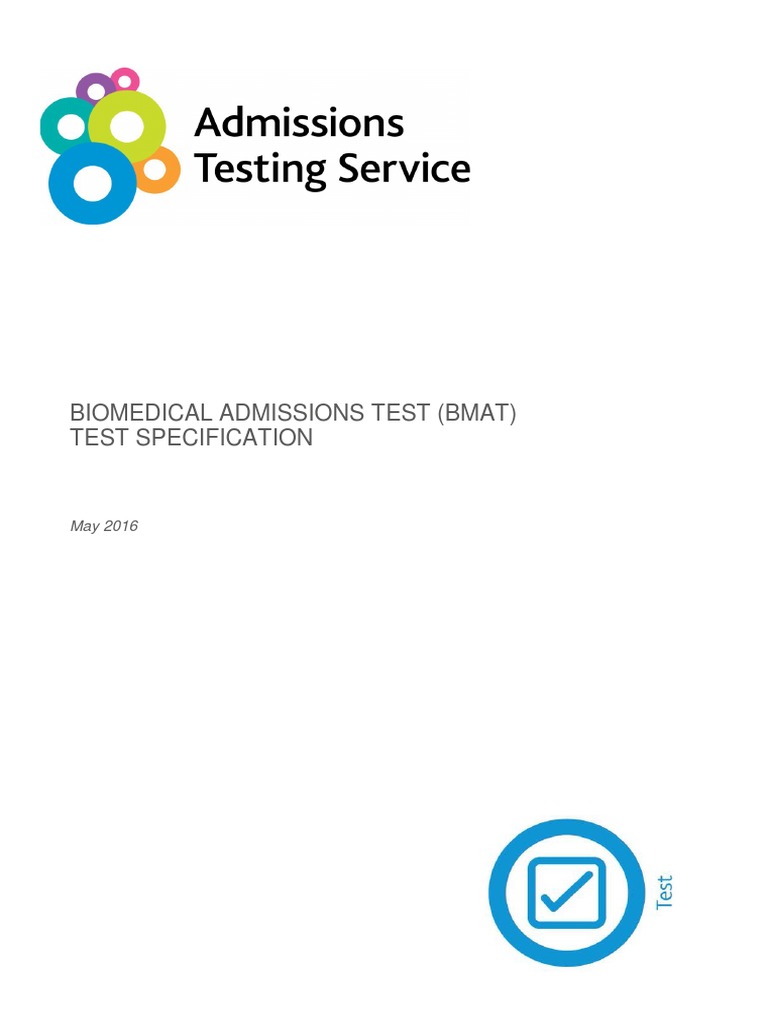 Admissions Testing Service

BIOMEDICAL ADMISSIONS TEST (BMAT)
TEST SPECIFICATION

May 2016

Test